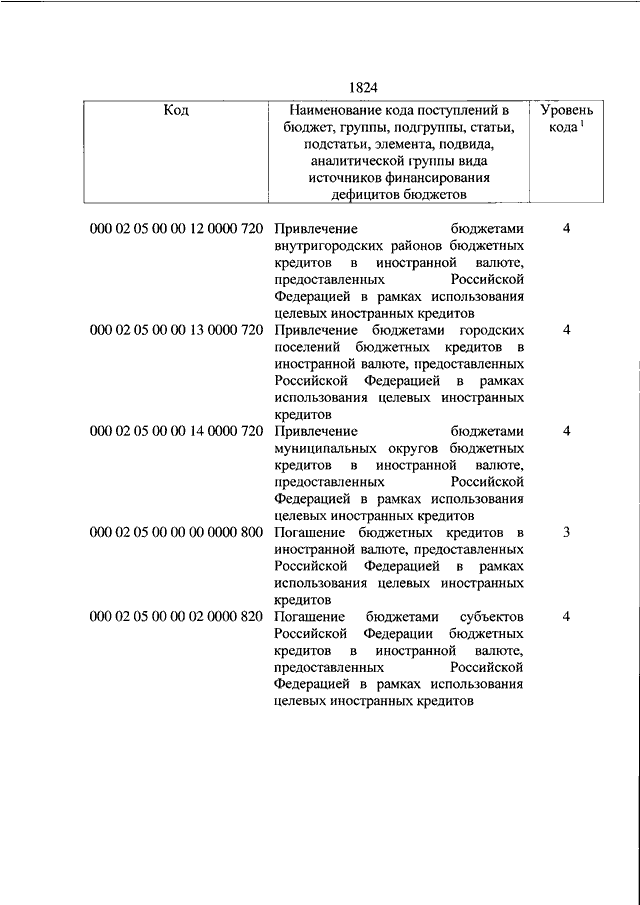 1824

| Код | Наименование кода поступлений в бюджет, группы, подгруппы, статьи, подстатьи, элемента, подвида, аналитической группы вида источников финансирования дефицитов бюджетов | Уровень кода $^1$ |
|---|---|---|
| 000 02 05 00 00 12 0000 720 | Привлечение бюджетами внутригородских районов бюджетных кредитов в иностранной валюте, предоставленных Российской Федерацией в рамках использования целевых иностранных кредитов | 4 |
| 000 02 05 00 00 13 0000 720 | Привлечение бюджетами городских поселений бюджетных кредитов в иностранной валюте, предоставленных Российской Федерацией в рамках использования целевых иностранных кредитов | 4 |
| 000 02 05 00 00 14 0000 720 | Привлечение бюджетами муниципальных округов бюджетных кредитов в иностранной валюте, предоставленных Российской Федерацией в рамках использования целевых иностранных кредитов | 4 |
| 000 02 05 00 00 00 0000 800 | Погашение бюджетных кредитов в иностранной валюте, предоставленных Российской Федерацией в рамках использования целевых иностранных кредитов | 3 |
| 000 02 05 00 00 02 0000 820 | Погашение бюджетами субъектов Российской Федерации бюджетных кредитов в иностранной валюте, предоставленных Российской Федерацией в рамках использования целевых иностранных кредитов | 4 |